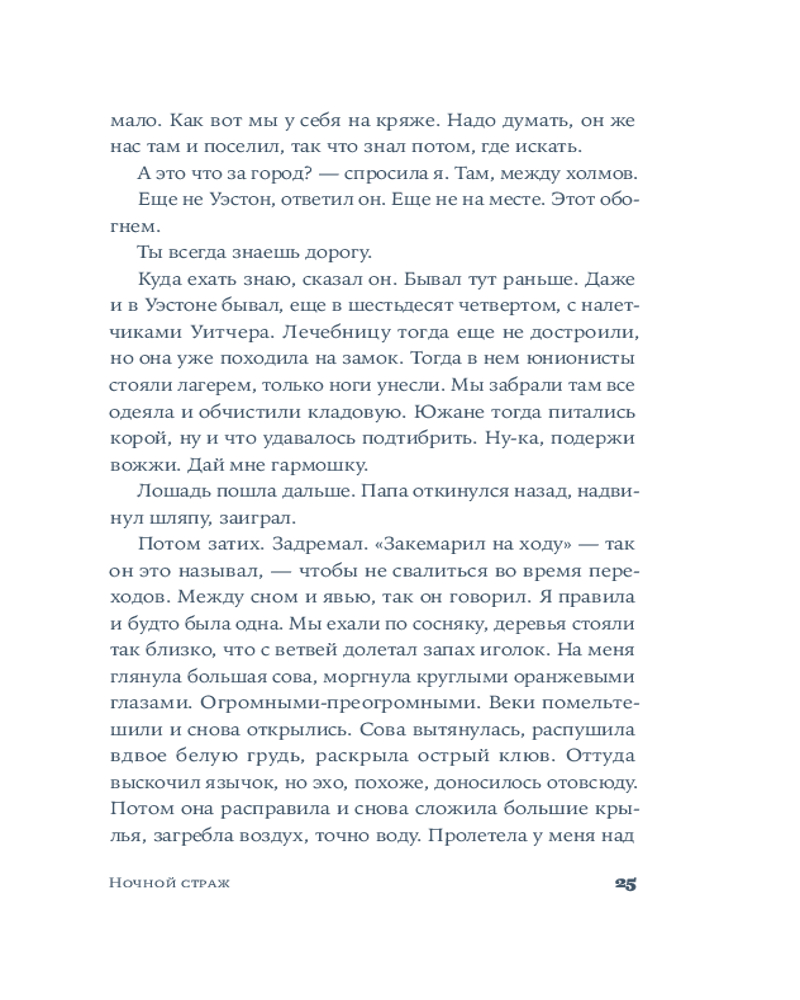 мало. Как вот мы у себя на кряже. Надо думать, он же нас там и поселил, так что знал потом, где искать.

А это что за город? — спросила я. Там, между холмов.

Еще не Уэстон, ответил он. Еще не на месте. Этот обогнем.

Ты всегда знаешь дорогу.

Куда ехать знаю, сказал он. Бывал тут раньше. Даже и в Уэстоне бывал, еще в шестьдесят четвертом, с налетчиками Уитчера. Лечебницу тогда еще не достроили, но она уже походила на замок. Тогда в нем юнионисты стояли лагерем, только ноги унесли. Мы забрали там все одеяла и обчистили кладовую. Южане тогда питались корой, ну и что удавалось подтибрить. Ну-ка, подержи вожжи. Дай мне гармошку.

Лошадь пошла дальше. Папа откинулся назад, надвинул шляпу, заиграл.

Потом затих. Задремал. «Закемарил на ходу» — так он это называл, — чтобы не свалиться во время переходов. Между сном и явью, так он говорил. Я правила и будто была одна. Мы ехали по сосняку, деревья стояли так близко, что с ветвей долетал запах иголок. На меня глянула большая сова, моргнула круглыми оранжевыми глазами. Огромными-преогромными. Веки помельтешили и снова открылись. Сова вытянулась, распушила вдвое белую грудь, раскрыла острый клюв. Оттуда выскочил язычок, но эхо, похоже, доносилось отовсюду. Потом она расправила и снова сложила большие крылья, загребла воздух, точно воду. Пролетела у меня над

Ночной страж

25